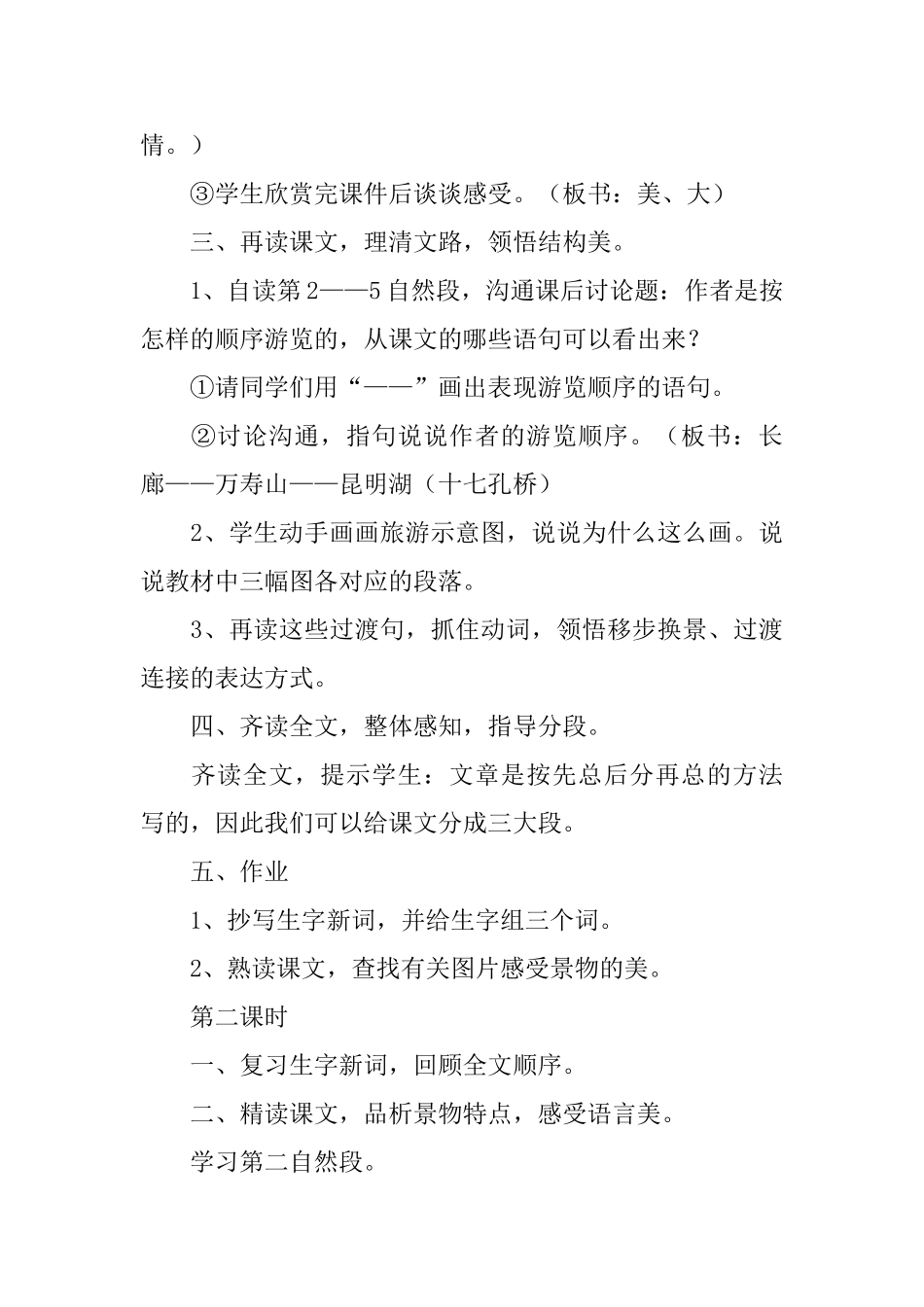 情。）

③学生欣赏完课件后谈谈感受。（板书：美、大）

三、再读课文，理清文路，领悟结构美。

1、自读第2——5自然段，沟通课后讨论题：作者是按怎样的顺序游览的，从课文的哪些语句可以看出来？

①请同学们用“——”画出表现游览顺序的语句。

②讨论沟通，指句说说作者的游览顺序。（板书：长廊——万寿山——昆明湖（十七孔桥）

2、学生动手画画旅游示意图，说说为什么这么画。说说教材中三幅图各对应的段落。

3、再读这些过渡句，抓住动词，领悟移步换景、过渡连接的表达方式。

四、齐读全文，整体感知，指导分段。

齐读全文，提示学生：文章是按先总后分再总的方法写的，因此我们可以给课文分成三大段。

五、作业

1、抄写生字新词，并给生字组三个词。

2、熟读课文，查找有关图片感受景物的美。

第二课时

一、复习生字新词，回顾全文顺序。

二、精读课文，品析景物特点，感受语言美。

学习第二自然段。